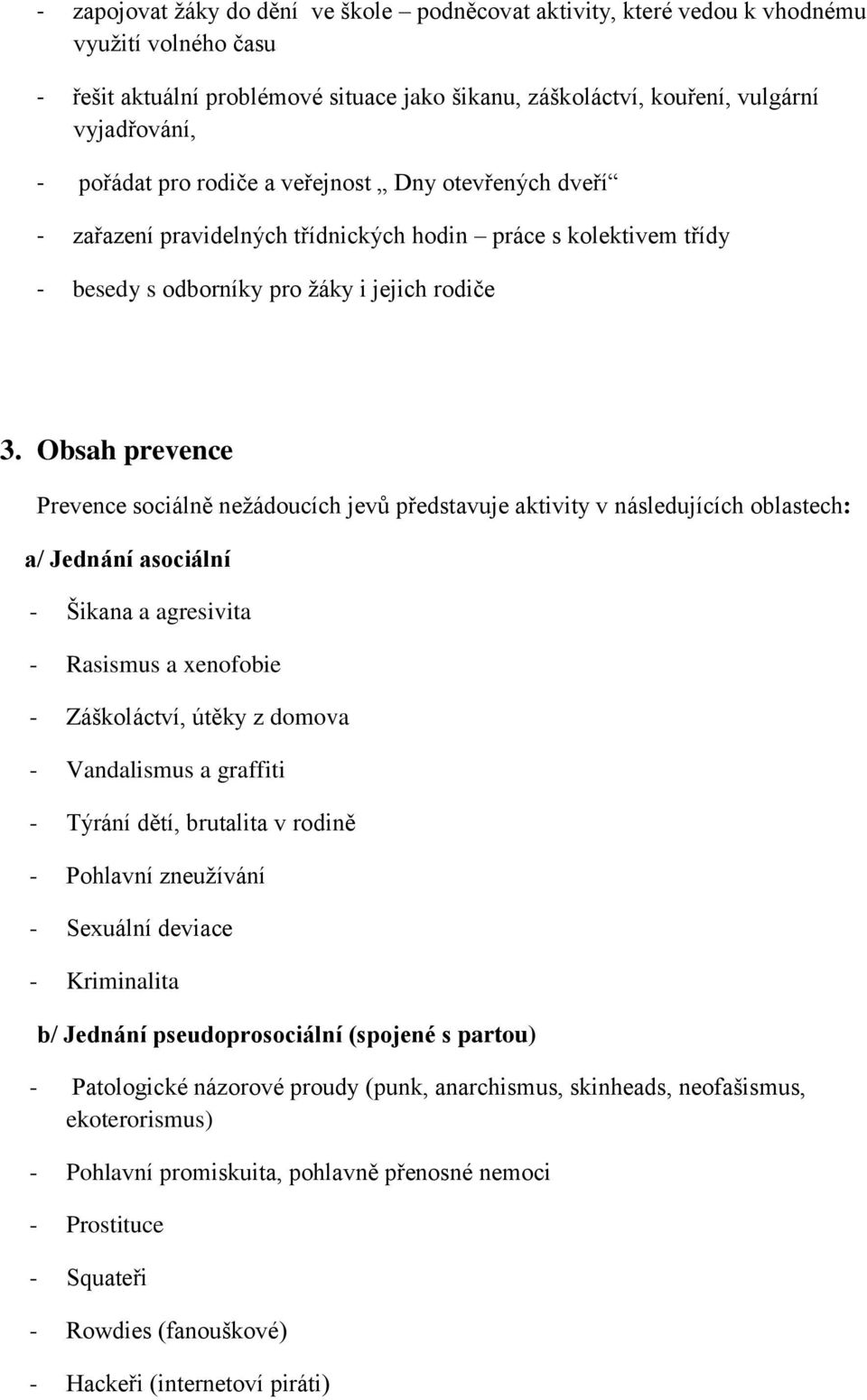 - zapojovat žáky do dění ve škole – podněcovat aktivity, které vedou k vhodnému využití volného času

- řešit aktuální problémové situace jako šikanu, záškoláctví, kouření, vulgární vyjadřování,

- pořádat pro rodiče a veřejnost „ Dny otevřených dveří“

- zařazení pravidelných třídnických hodin – práce s kolektivem třídy

- besedy s odborníky pro žáky i jejich rodiče

3. Obsah prevence

Prevence sociálně nežádoucích jevů představuje aktivity v následujících oblastech:

a/ Jednání asociální

- Šikana a agresivita

- Rasismus a xenofobie

- Záškoláctví, útěky z domova

- Vandalismus a graffiti

- Týrání dětí, brutalita v rodině

- Pohlavní zneužívání

- Sexuální deviace

- Kriminalita

b/ Jednání pseudoprosociální (spojené s partou)

- Patologické názorové proudy (punk, anarchismus, skinheads, neofašismus, ekoterorismus)

- Pohlavní promiskuita, pohlavně přenosné nemoci

- Prostituce

- Squateři

- Rowdies (fanouškové)

- Hackeři (internetoví piráti)